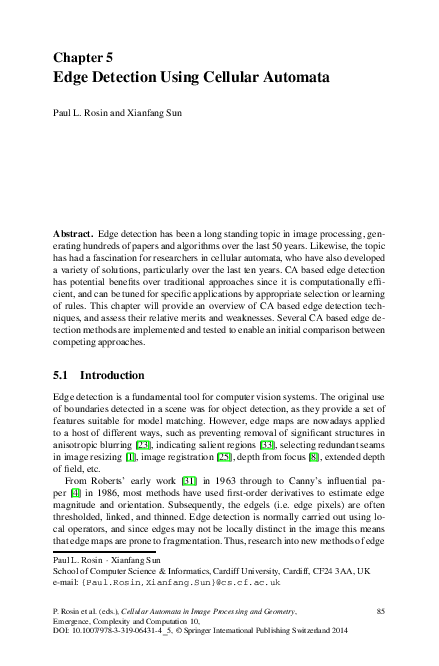 Chapter 5
Edge Detection Using Cellular Automata

Paul L. Rosin and Xianfang Sun

Abstract. Edge detection has been a long standing topic in image processing, generating hundreds of papers and algorithms over the last 50 years. Likewise, the topic has had a fascination for researchers in cellular automata, who have also developed a variety of solutions, particularly over the last ten years. CA based edge detection has potential benefits over traditional approaches since it is computationally efficient, and can be tuned for specific applications by appropriate selection or learning of rules. This chapter will provide an overview of CA based edge detection techniques, and assess their relative merits and weaknesses. Several CA based edge detection methods are implemented and tested to enable an initial comparison between competing approaches.

5.1 Introduction

Edge detection is a fundamental tool for computer vision systems. The original use of boundaries detected in a scene was for object detection, as they provide a set of features suitable for model matching. However, edge maps are nowadays applied to a host of different ways, such as preventing removal of significant structures in anisotropic blurring [23], indicating salient regions [33], selecting redundant seams in image resizing [1], image registration [25], depth from focus [8], extended depth of field, etc.

From Roberts' early work [31] in 1963 through to Canny's influential paper [4] in 1986, most methods have used first-order derivatives to estimate edge magnitude and orientation. Subsequently, the edgels (i.e. edge pixels) are often thresholded, linked, and thinned. Edge detection is normally carried out using local operators, and since edges may not be locally distinct in the image this means that edge maps are prone to fragmentation. Thus, research into new methods of edge

Paul L. Rosin · Xianfang Sun
School of Computer Science & Informatics, Cardiff University, Cardiff, CF24 3AA, UK
e-mail: {Paul.Rosin,Xianfang.Sun}@cs.cf.ac.uk

P. Rosin et al. (eds.), Cellular Automata in Image Processing and Geometry, Emergence, Complexity and Computation 10,
DOI: 10.1007/978-3-319-06431-4_5, © Springer International Publishing Switzerland 2014

85